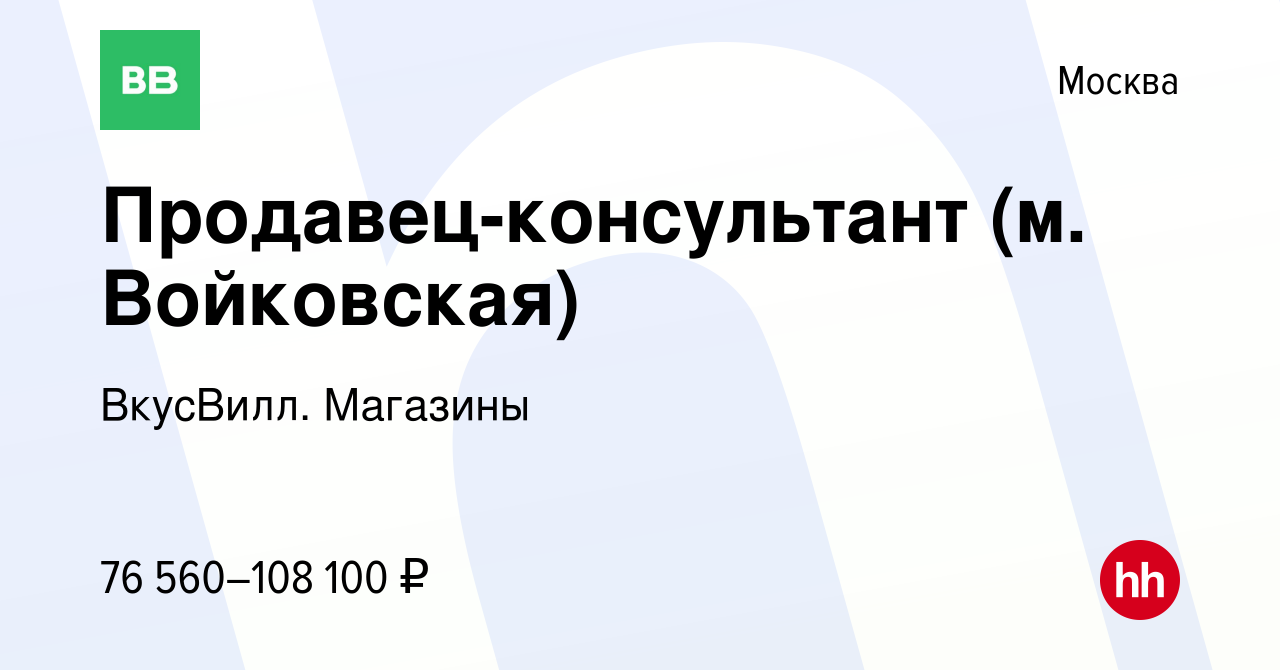 ВВ

Москва

Продавец-консультант (м. Войковская)

ВкусВилл. Магазины

76 560–108 100 ₽

hh